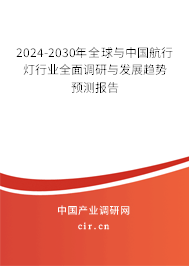 2024-2030年全球与中国航行灯行业全面调研与发展趋势预测报告

中国产业调研网
cir.cn